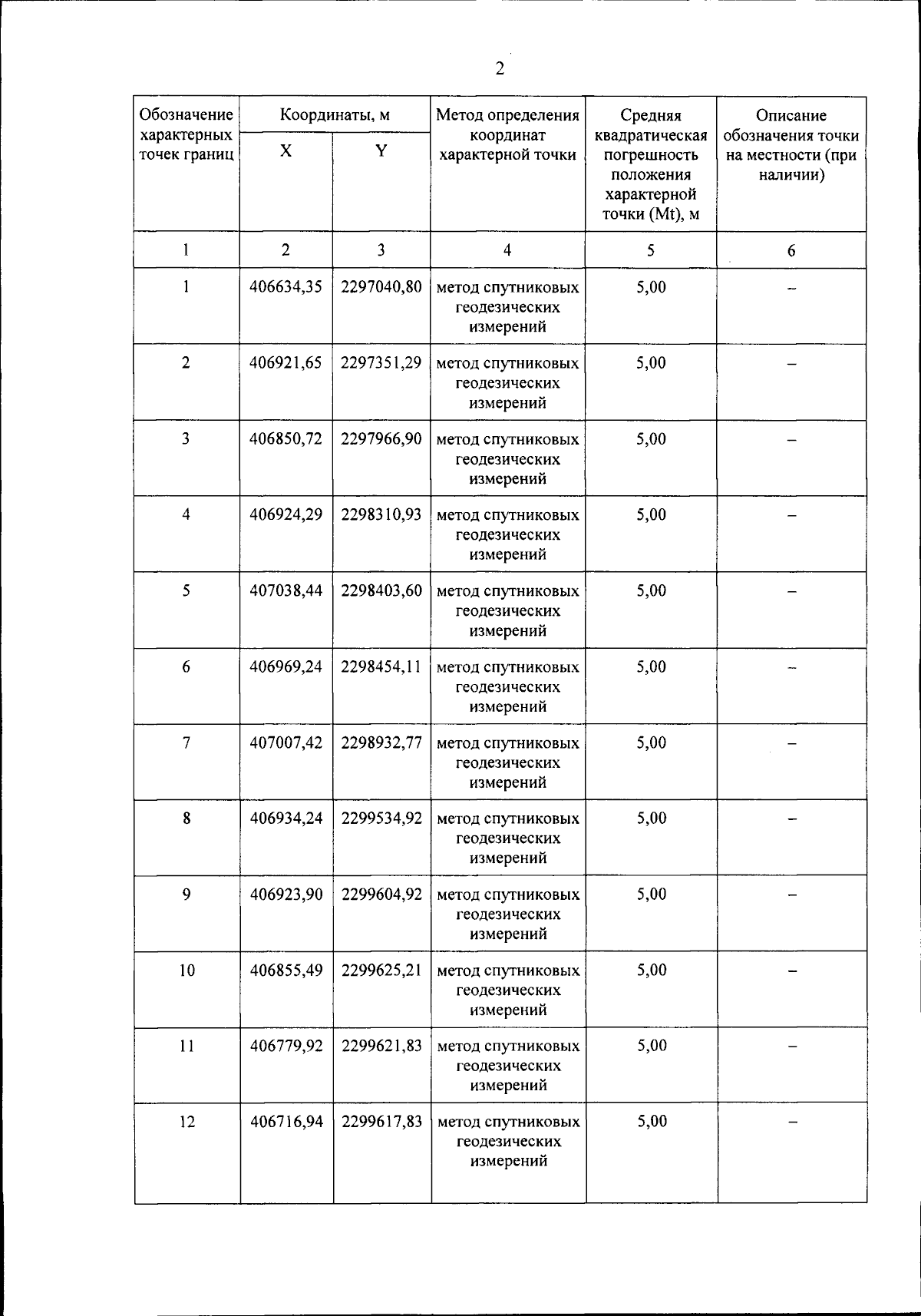 2

| Обозначение характерных точек границ | Координаты, м X | Координаты, м Y | Метод определения координат характерной точки | Средняя квадратическая погрешность положения характерной точки (Mt), м | Описание обозначения точки на местности (при наличии) |
|---|---|---|---|---|---|
| 1 | 2 | 3 | 4 | 5 | 6 |
| 1 | 406634,35 | 2297040,80 | метод спутниковых геодезических измерений | 5,00 | – |
| 2 | 406921,65 | 2297351,29 | метод спутниковых геодезических измерений | 5,00 | – |
| 3 | 406850,72 | 2297966,90 | метод спутниковых геодезических измерений | 5,00 | – |
| 4 | 406924,29 | 2298310,93 | метод спутниковых геодезических измерений | 5,00 | – |
| 5 | 407038,44 | 2298403,60 | метод спутниковых геодезических измерений | 5,00 | – |
| 6 | 406969,24 | 2298454,11 | метод спутниковых геодезических измерений | 5,00 | – |
| 7 | 407007,42 | 2298932,77 | метод спутниковых геодезических измерений | 5,00 | – |
| 8 | 406934,24 | 2299534,92 | метод спутниковых геодезических измерений | 5,00 | – |
| 9 | 406923,90 | 2299604,92 | метод спутниковых геодезических измерений | 5,00 | – |
| 10 | 406855,49 | 2299625,21 | метод спутниковых геодезических измерений | 5,00 | – |
| 11 | 406779,92 | 2299621,83 | метод спутниковых геодезических измерений | 5,00 | – |
| 12 | 406716,94 | 2299617,83 | метод спутниковых геодезических измерений | 5,00 | – |